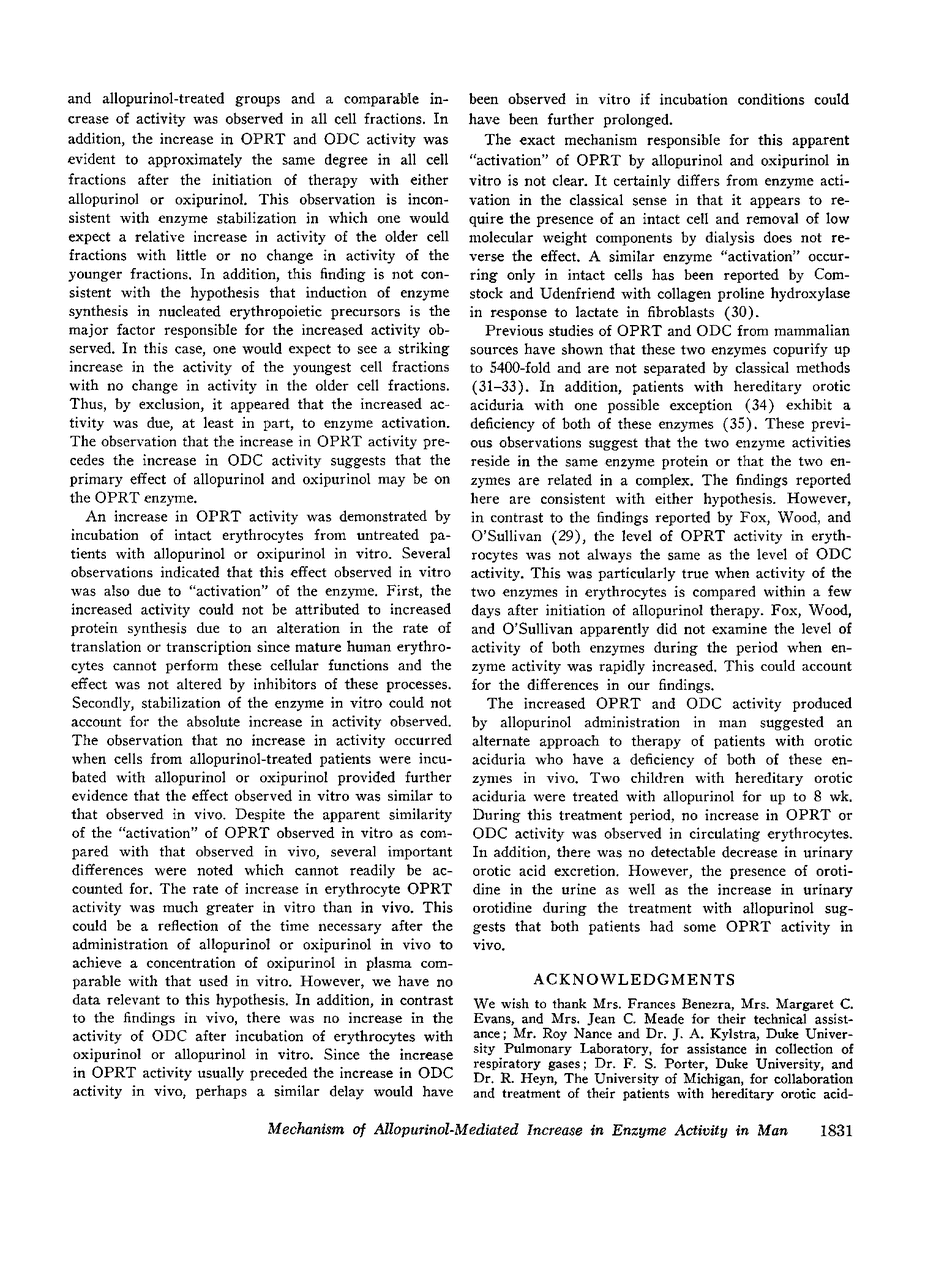 and allopurinol-treated groups and a comparable increase of activity was observed in all cell fractions. In addition, the increase in OPRT and ODC activity was evident to approximately the same degree in all cell fractions after the initiation of therapy with either allopurinol or oxipurinol. This observation is inconsistent with enzyme stabilization in which one would expect a relative increase in activity of the older cell fractions with little or no change in activity of the younger fractions. In addition, this finding is not consistent with the hypothesis that induction of enzyme synthesis in nucleated erythropoietic precursors is the major factor responsible for the increased activity observed. In this case, one would expect to see a striking increase in the activity of the youngest cell fractions with no change in activity in the older cell fractions. Thus, by exclusion, it appeared that the increased activity was due, at least in part, to enzyme activation. The observation that the increase in OPRT activity precedes the increase in ODC activity suggests that the primary effect of allopurinol and oxipurinol may be on the OPRT enzyme.

An increase in OPRT activity was demonstrated by incubation of intact erythrocytes from untreated patients with allopurinol or oxipurinol in vitro. Several observations indicated that this effect observed in vitro was also due to "activation" of the enzyme. First, the increased activity could not be attributed to increased protein synthesis due to an alteration in the rate of translation or transcription since mature human erythrocytes cannot perform these cellular functions and the effect was not altered by inhibitors of these processes. Secondly, stabilization of the enzyme in vitro could not account for the absolute increase in activity observed. The observation that no increase in activity occurred when cells from allopurinol-treated patients were incubated with allopurinol or oxipurinol provided further evidence that the effect observed in vitro was similar to that observed in vivo. Despite the apparent similarity of the "activation" of OPRT observed in vitro as compared with that observed in vivo, several important differences were noted which cannot readily be accounted for. The rate of increase in erythrocyte OPRT activity was much greater in vitro than in vivo. This could be a reflection of the time necessary after the administration of allopurinol or oxipurinol in vivo to achieve a concentration of oxipurinol in plasma comparable with that used in vitro. However, we have no data relevant to this hypothesis. In addition, in contrast to the findings in vivo, there was no increase in the activity of ODC after incubation of erythrocytes with oxipurinol or allopurinol in vitro. Since the increase in OPRT activity usually preceded the increase in ODC activity in vivo, perhaps a similar delay would have been observed in vitro if incubation conditions could have been further prolonged.

The exact mechanism responsible for this apparent "activation" of OPRT by allopurinol and oxipurinol in vitro is not clear. It certainly differs from enzyme activation in the classical sense in that it appears to require the presence of an intact cell and removal of low molecular weight components by dialysis does not reverse the effect. A similar enzyme "activation" occurring only in intact cells has been reported by Comstock and Udenfriend with collagen proline hydroxylase in response to lactate in fibroblasts (30).

Previous studies of OPRT and ODC from mammalian sources have shown that these two enzymes copurify up to 5400-fold and are not separated by classical methods (31–33). In addition, patients with hereditary orotic aciduria with one possible exception (34) exhibit a deficiency of both of these enzymes (35). These previous observations suggest that the two enzyme activities reside in the same enzyme protein or that the two enzymes are related in a complex. The findings reported here are consistent with either hypothesis. However, in contrast to the findings reported by Fox, Wood, and O'Sullivan (29), the level of OPRT activity in erythrocytes was not always the same as the level of ODC activity. This was particularly true when activity of the two enzymes in erythrocytes is compared within a few days after initiation of allopurinol therapy. Fox, Wood, and O'Sullivan apparently did not examine the level of activity of both enzymes during the period when enzyme activity was rapidly increased. This could account for the differences in our findings.

The increased OPRT and ODC activity produced by allopurinol administration in man suggested an alternate approach to therapy of patients with orotic aciduria who have a deficiency of both of these enzymes in vivo. Two children with hereditary orotic aciduria were treated with allopurinol for up to 8 wk. During this treatment period, no increase in OPRT or ODC activity was observed in circulating erythrocytes. In addition, there was no detectable decrease in urinary orotic acid excretion. However, the presence of orotidine in the urine as well as the increase in urinary orotidine during the treatment with allopurinol suggests that both patients had some OPRT activity in vivo.

ACKNOWLEDGMENTS

We wish to thank Mrs. Frances Benezra, Mrs. Margaret C. Evans, and Mrs. Jean C. Meade for their technical assistance; Mr. Roy Nance and Dr. J. A. Kylstra, Duke University Pulmonary Laboratory, for assistance in collection of respiratory gases; Dr. F. S. Porter, Duke University, and Dr. R. Heyn, The University of Michigan, for collaboration and treatment of their patients with hereditary orotic acid-

Mechanism of Allopurinol-Mediated Increase in Enzyme Activity in Man 1831